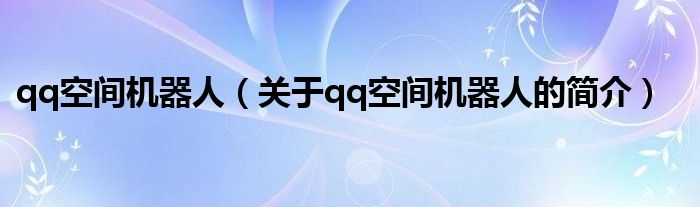 qq空间机器人（关于qq空间机器人的简介）